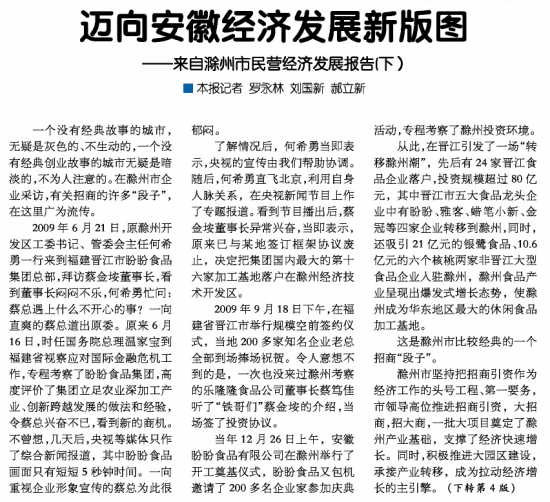 迈向安徽经济发展新版图

——来自滁州市民营经济发展报告(下)

■本报记者 罗永林 刘国新 郝立新

一个没有经典故事的城市，无疑是灰色的、不生动的，一个没有经典创业故事的城市无疑是暗淡的，不为人注意的。在滁州市企业采访，有关招商的许多“段子”，在这里广为流传。

2009年6月21日，原滁州开发区工委书记、管委会主任何希勇一行来到福建晋江市盼盼食品集团总部，拜访蔡金垵董事长，看到董事长闷闷不乐，何希勇忙问：蔡总遇上什么不开心的事？一向直爽的蔡总道出原委。原来6月16日，时任国务院总理温家宝到福建省视察应对国际金融危机工作，专程考察了盼盼食品集团，高度评价了集团立足农业深加工产业、创新跨越发展的做法和经验，令蔡总兴奋不已，看到新的商机。不曾想，几天后，央视等媒体只作了综合新闻报道，其中盼盼食品画面只有短短5秒钟时间。一向重视企业形象宣传的蔡总为此很郁闷。

了解情况后，何希勇当即表示，央视的宣传由我们帮助协调。随后，何希勇直飞北京，利用自身人脉关系，在央视新闻节目上作了专题报道。看到节目播出后，蔡金垵董事长异常兴奋，当即表示，原来已与某地签订框架协议废止，决定把集团国内最大的第十六家加工基地落户在滁州经济技术开发区。

2009年9月18日下午，在福建省晋江市举行规模空前签约仪式，当地200多家知名企业老总全部到场捧场祝贺。令人意想不到的是，一次也没来过滁州考察的乐隆隆食品公司董事长蔡笃佳听了“铁哥们”蔡金垵的介绍，当场签了投资协议。

当年12月26日上午，安徽盼盼食品有限公司在滁州举行了开工奠基仪式，盼盼食品又包机邀请了200多名企业家参加庆典活动，专程考察了滁州投资环境。

从此，在晋江引发了一场“转移滁州潮”，先后有24家晋江食品企业落户，投资规模超过80亿元，其中晋江市五大食品龙头企业中有盼盼、雅客、蜡笔小新、金冠等四家企业转移到滁州，同时，还吸引21亿元的银鹭食品、10.6亿元的六个核桃两家非晋江大型食品企业入驻滁州，滁州食品产业呈现出爆发式增长态势，使滁州成为华东地区最大的休闲食品加工基地。

这是滁州市比较经典的一个招商“段子”。

滁州市坚持把招商引资作为经济工作的头号工程、第一要务，市领导高位推进招商引资，大招商，招大商，一批大项目奠定了滁州产业基础，支撑了经济快速增长。同时，积极推进大园区建设，承接产业转移，成为拉动经济增长的主引擎。（下转第4版）